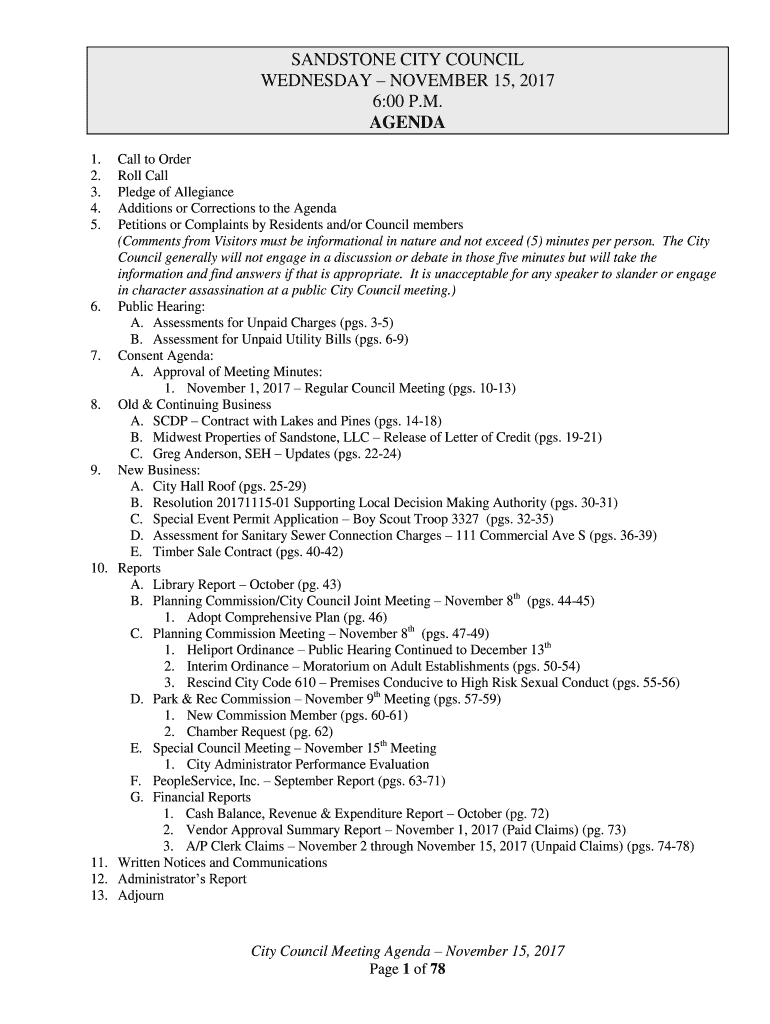 SANDSTONE CITY COUNCIL
WEDNESDAY – NOVEMBER 15, 2017
6:00 P.M.
AGENDA

1. Call to Order
2. Roll Call
3. Pledge of Allegiance
4. Additions or Corrections to the Agenda
5. Petitions or Complaints by Residents and/or Council members
(Comments from Visitors must be informational in nature and not exceed (5) minutes per person. The City Council generally will not engage in a discussion or debate in those five minutes but will take the information and find answers if that is appropriate. It is unacceptable for any speaker to slander or engage in character assassination at a public City Council meeting.)
6. Public Hearing:
A. Assessments for Unpaid Charges (pgs. 3-5)
B. Assessment for Unpaid Utility Bills (pgs. 6-9)
7. Consent Agenda:
A. Approval of Meeting Minutes:
1. November 1, 2017 – Regular Council Meeting (pgs. 10-13)
8. Old & Continuing Business
A. SCDP – Contract with Lakes and Pines (pgs. 14-18)
B. Midwest Properties of Sandstone, LLC – Release of Letter of Credit (pgs. 19-21)
C. Greg Anderson, SEH – Updates (pgs. 22-24)
9. New Business:
A. City Hall Roof (pgs. 25-29)
B. Resolution 20171115-01 Supporting Local Decision Making Authority (pgs. 30-31)
C. Special Event Permit Application – Boy Scout Troop 3327 (pgs. 32-35)
D. Assessment for Sanitary Sewer Connection Charges – 111 Commercial Ave S (pgs. 36-39)
E. Timber Sale Contract (pgs. 40-42)
10. Reports
A. Library Report – October (pg. 43)
B. Planning Commission/City Council Joint Meeting – November 8$^{th}$ (pgs. 44-45)
1. Adopt Comprehensive Plan (pg. 46)
C. Planning Commission Meeting – November 8$^{th}$ (pgs. 47-49)
1. Heliport Ordinance – Public Hearing Continued to December 13$^{th}$
2. Interim Ordinance – Moratorium on Adult Establishments (pgs. 50-54)
3. Rescind City Code 610 – Premises Conducive to High Risk Sexual Conduct (pgs. 55-56)
D. Park & Rec Commission – November 9$^{th}$ Meeting (pgs. 57-59)
1. New Commission Member (pgs. 60-61)
2. Chamber Request (pg. 62)
E. Special Council Meeting – November 15$^{th}$ Meeting
1. City Administrator Performance Evaluation
F. PeopleService, Inc. – September Report (pgs. 63-71)
G. Financial Reports
1. Cash Balance, Revenue & Expenditure Report – October (pg. 72)
2. Vendor Approval Summary Report – November 1, 2017 (Paid Claims) (pg. 73)
3. A/P Clerk Claims – November 2 through November 15, 2017 (Unpaid Claims) (pgs. 74-78)
11. Written Notices and Communications
12. Administrator's Report
13. Adjourn

City Council Meeting Agenda – November 15, 2017
Page 1 of 78